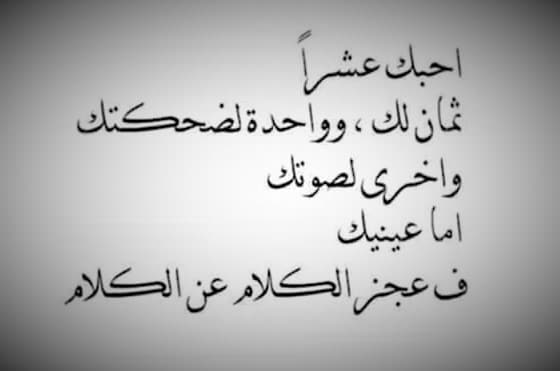 احبك عشراً
ثمان لك ، وواحدة لضحكتك
واخرى لصوتك
اما عينيك
ف عجز الكلام عن الكلام